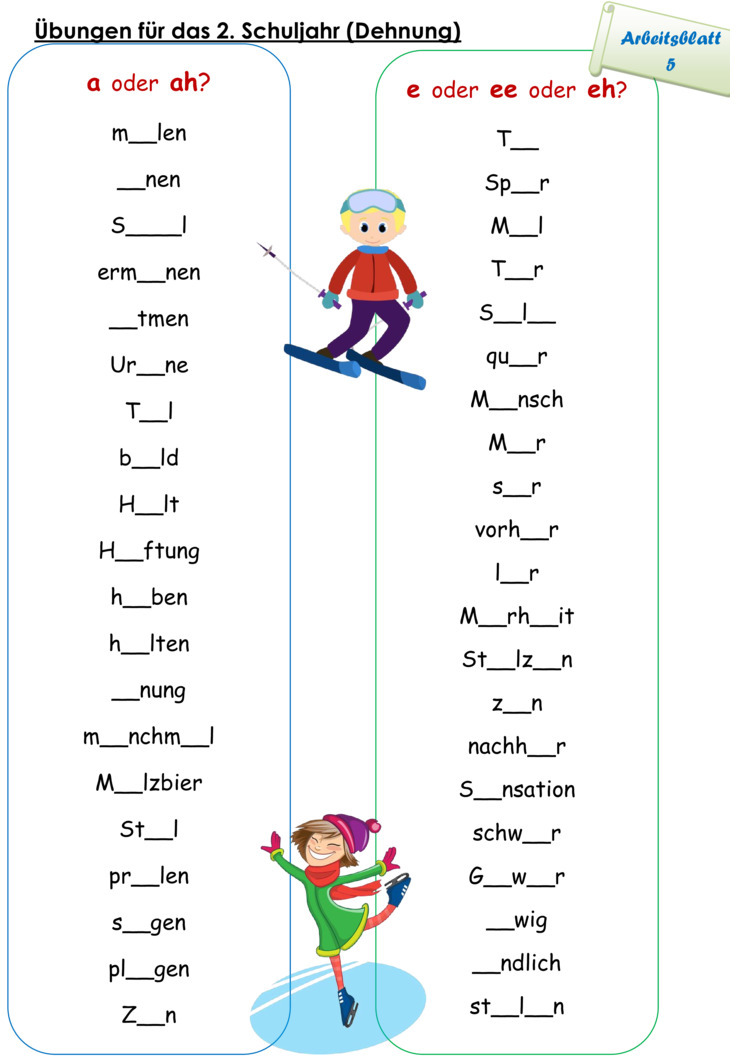 Übungen für das 2. Schuljahr (Dehnung)

Arbeitsblatt 5

a oder ah?

m____len

____nen

S____l

erm____nen

____tmen

Ur____ne

T____l

b____ld

H____lt

H____ftung

h____ben

h____lten

____nung

m____nchm____l

M____lzbier

St____l

pr____len

s____gen

pl____gen

Z____n

e oder ee oder eh?

T____

Sp____r

M____l

T____r

S____l____

qu____r

M____nsch

M____r

s____r

vorh____r

l____r

M____rh____it

St____lz____n

z____n

nachh____r

S____nsation

schw____r

G____w____r

____wig

____ndlich

st____l____n